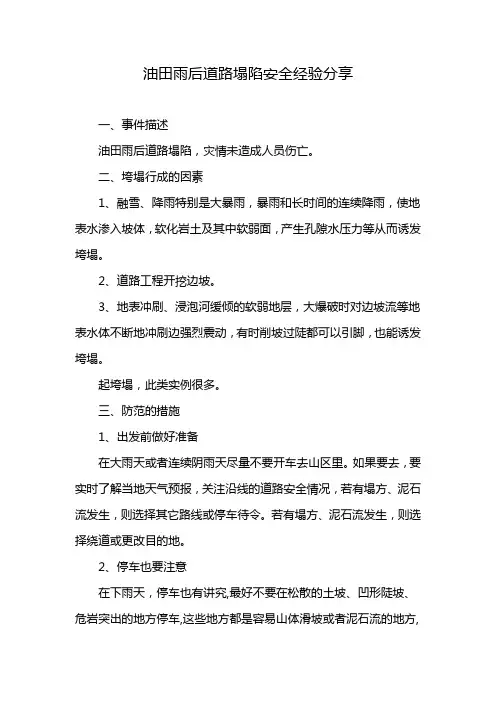 油田雨后道路塌陷安全经验分享

一、事件描述

油田雨后道路塌陷，灾情未造成人员伤亡。

二、垮塌行成的因素

1、融雪、降雨特别是大暴雨，暴雨和长时间的连续降雨，使地表水渗入坡体，软化岩土及其中软弱面，产生孔隙水压力等从而诱发垮塌。

2、道路工程开挖边坡。

3、地表冲刷、浸泡河缓倾的软弱地层，大爆破时对边坡流等地表水体不断地冲刷边强烈震动，有时削坡过陡都可以引脚，也能诱发垮塌。

起垮塌，此类实例很多。

三、防范的措施

1、出发前做好准备

在大雨天或者连续阴雨天尽量不要开车去山区里。如果要去，要实时了解当地天气预报，关注沿线的道路安全情况，若有塌方、泥石流发生，则选择其它路线或停车待令。若有塌方、泥石流发生，则选择绕道或更改目的地。

2、停车也要注意

在下雨天，停车也有讲究,最好不要在松散的土坡、凹形陡坡、危岩突出的地方停车,这些地方都是容易山体滑坡或者泥石流的地方,